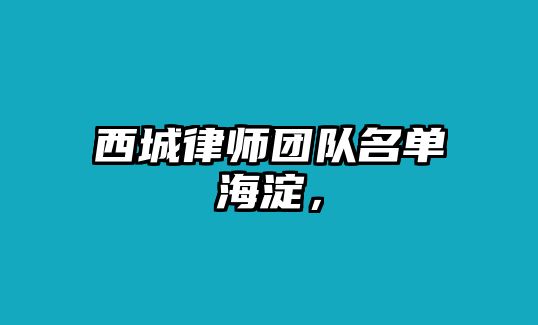 西城律师团队名单海淀，